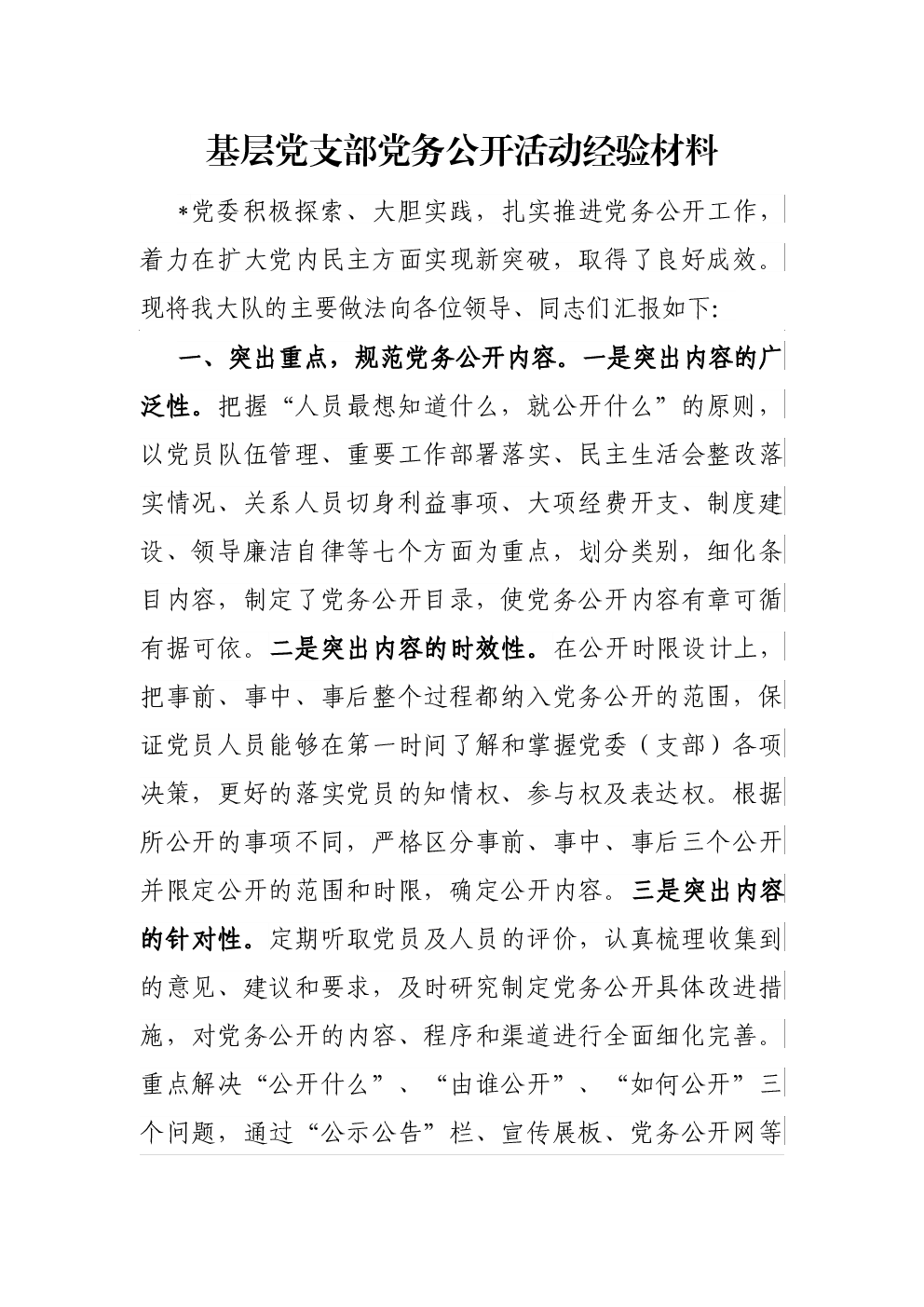 基层党支部党务公开活动经验材料

*党委积极探索、大胆实践，扎实推进党务公开工作，着力在扩大党内民主方面实现新突破，取得了良好成效。现将我大队的主要做法向各位领导、同志们汇报如下:

一、突出重点，规范党务公开内容。一是突出内容的广泛性。把握“人员最想知道什么，就公开什么”的原则，以党员队伍管理、重要工作部署落实、民主生活会整改落实情况、关系人员切身利益事项、大项经费开支、制度建设、领导廉洁自律等七个方面为重点，划分类别，细化条目内容，制定了党务公开目录，使党务公开内容有章可循有据可依。二是突出内容的时效性。在公开时限设计上，把事前、事中、事后整个过程都纳入党务公开的范围，保证党员人员能够在第一时间了解和掌握党委（支部）各项决策，更好的落实党员的知情权、参与权及表达权。根据所公开的事项不同，严格区分事前、事中、事后三个公开并限定公开的范围和时限，确定公开内容。三是突出内容的针对性。定期听取党员及人员的评价，认真梳理收集到的意见、建议和要求，及时研究制定党务公开具体改进措施，对党务公开的内容、程序和渠道进行全面细化完善。重点解决“公开什么”、“由谁公开”、“如何公开”三个问题，通过“公示公告”栏、宣传展板、党务公开网等